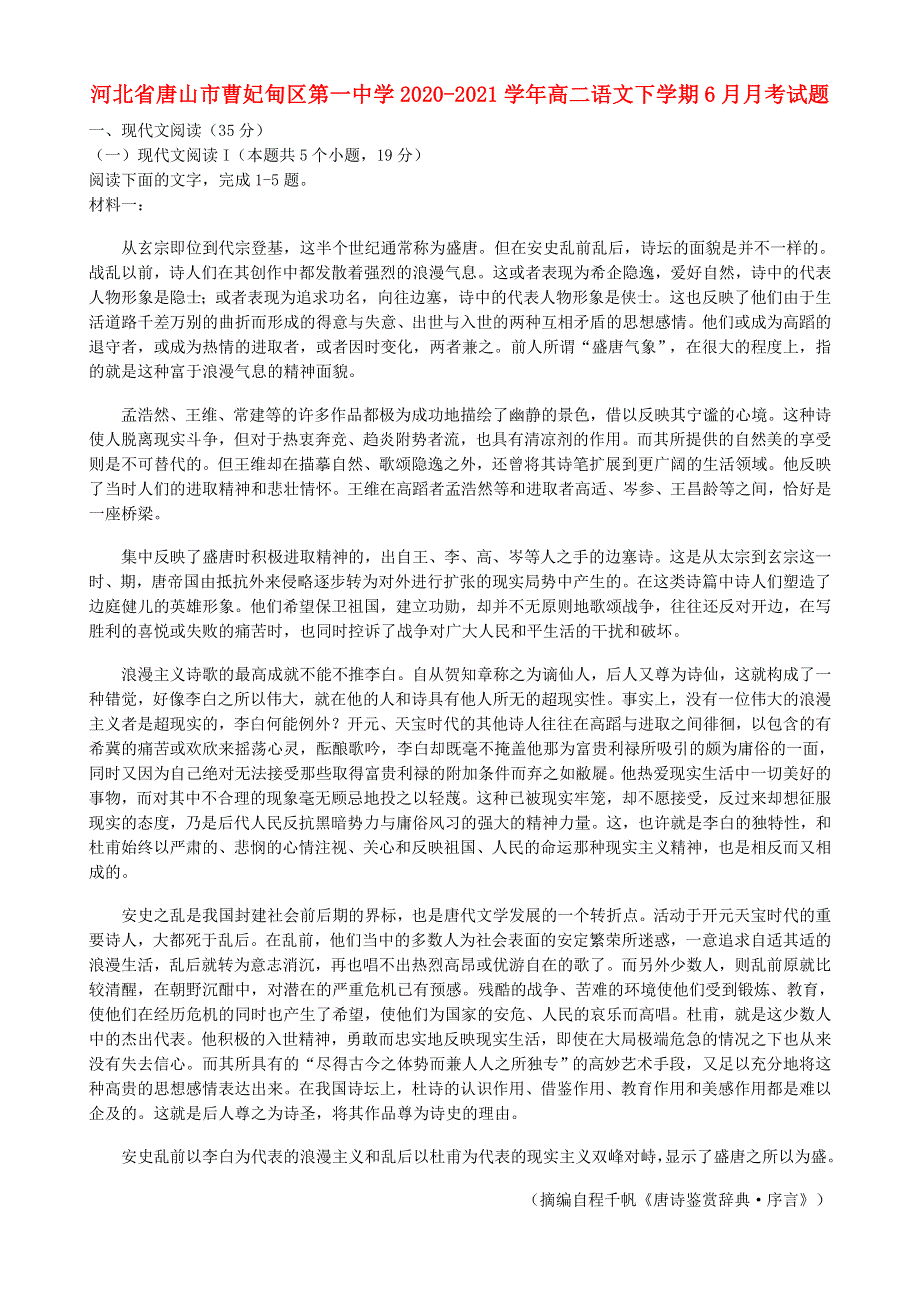 河北省唐山市曹妃甸区第一中学2020-2021学年高二语文下学期6月月考试题

一、现代文阅读（35分）
（一）现代文阅读Ⅰ（本题共5个小题，19分）
阅读下面的文字，完成1-5题。
材料一：

从玄宗即位到代宗登基，这半个世纪通常称为盛唐。但在安史乱前乱后，诗坛的面貌是并不一样的。战乱以前，诗人们在其创作中都发散着强烈的浪漫气息。这或者表现为希企隐逸，爱好自然，诗中的代表人物形象是隐士；或者表现为追求功名，向往边塞，诗中的代表人物形象是侠士。这也反映了他们由于生活道路千差万别的曲折而形成的得意与失意、出世与入世的两种互相矛盾的思想感情。他们或成为高蹈的退守者，或成为热情的进取者，或者因时变化，两者兼之。前人所谓“盛唐气象”，在很大的程度上，指的就是这种富于浪漫气息的精神面貌。

孟浩然、王维、常建等的许多作品都极为成功地描绘了幽静的景色，借以反映其宁谧的心境。这种诗使人脱离现实斗争，但对于热衷奔竞、趋炎附势者流，也具有清凉剂的作用。而其所提供的自然美的享受则是不可替代的。但王维却在描摹自然、歌颂隐逸之外，还曾将其诗笔扩展到更广阔的生活领域。他反映了当时人们的进取精神和悲壮情怀。王维在高蹈者孟浩然等和进取者高适、岑参、王昌龄等之间，恰好是一座桥梁。

集中反映了盛唐时积极进取精神的，出自王、李、高、岑等人之手的边塞诗。这是从太宗到玄宗这一时、期，唐帝国由抵抗外来侵略逐步转为对外进行扩张的现实局势中产生的。在这类诗篇中诗人们塑造了边庭健儿的英雄形象。他们希望保卫祖国，建立功勋，却并不无原则地歌颂战争，往往还反对开边，在写胜利的喜悦或失败的痛苦时，也同时控诉了战争对广大人民和平生活的干扰和破坏。

浪漫主义诗歌的最高成就不能不推李白。自从贺知章称之为谪仙人，后人又尊为诗仙，这就构成了一种错觉，好像李白之所以伟大，就在他的人和诗具有他人所无的超现实性。事实上，没有一位伟大的浪漫主义者是超现实的，李白何能例外？开元、天宝时代的其他诗人往往在高蹈与进取之间徘徊，以包含的有希冀的痛苦或欢欣来摇荡心灵，酝酿歌吟，李白却既毫不掩盖他那为富贵利禄所吸引的颇为庸俗的一面，同时又因为自己绝对无法接受那些取得富贵利禄的附加条件而弃之如敝屣。他热爱现实生活中一切美好的事物，而对其中不合理的现象毫无顾忌地投之以轻蔑。这种已被现实牢笼，却不愿接受，反过来却想征服现实的态度，乃是后代人民反抗黑暗势力与庸俗风习的强大的精神力量。这，也许就是李白的独特性，和杜甫始终以严肃的、悲悯的心情注视、关心和反映祖国、人民的命运那种现实主义精神，也是相反而又相成的。

安史之乱是我国封建社会前后期的界标，也是唐代文学发展的一个转折点。活动于开元天宝时代的重要诗人，大都死于乱后。在乱前，他们当中的多数人为社会表面的安定繁荣所迷惑，一意追求自适其适的浪漫生活，乱后就转为意志消沉，再也唱不出热烈高昂或优游自在的歌了。而另外少数人，则乱前原就比较清醒，在朝野沉酣中，对潜在的严重危机已有预感。残酷的战争、苦难的环境使他们受到锻炼、教育，使他们在经历危机的同时也产生了希望，使他们为国家的安危、人民的哀乐而高唱。杜甫，就是这少数人中的杰出代表。他积极的入世精神，勇敢而忠实地反映现实生活，即使在大局极端危急的情况之下也从来没有失去信心。而其所具有的“尽得古今之体势而兼人人之所独专”的高妙艺术手段，又足以充分地将这种高贵的思想感情表达出来。在我国诗坛上，杜诗的认识作用、借鉴作用、教育作用和美感作用都是难以企及的。这就是后人尊之为诗圣，将其作品尊为诗史的理由。

安史乱前以李白为代表的浪漫主义和乱后以杜甫为代表的现实主义双峰对峙，显示了盛唐之所以为盛。

（摘编自程千帆《唐诗鉴赏辞典·序言》）